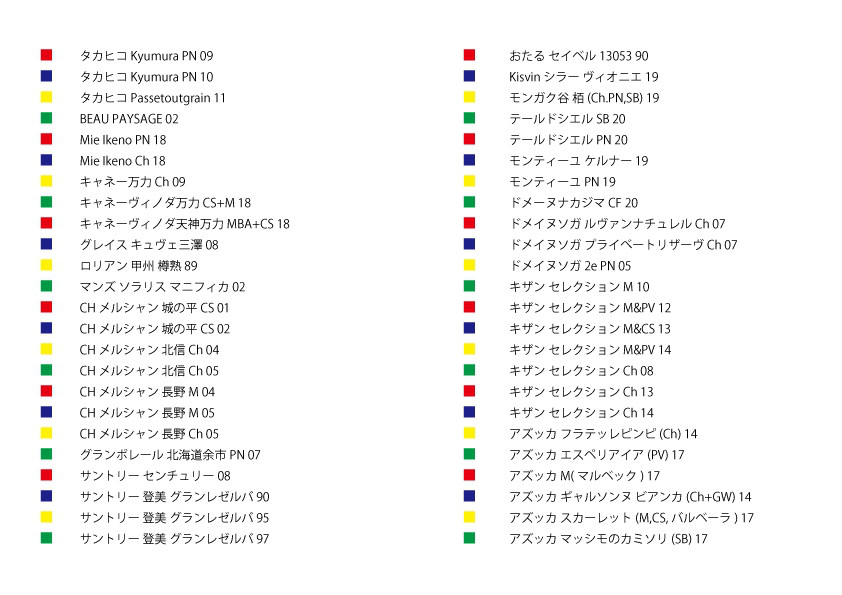 タカヒコ Kyumura PN 09
タカヒコ Kyumura PN 10
タカヒコ Passetoutgrain 11
BEAU PAYSAGE 02
Mie Ikeno PN 18
Mie Ikeno Ch 18
キャネー万力 Ch 09
キャネーヴィノダ万力 CS+M 18
キャネーヴィノダ天神万力 MBA+CS 18
グレイス キュヴェ三澤 08
ロリアン 甲州 樽熟 89
マンズ ソラリス マニフィカ 02
CH メルシャン 城の平 CS 01
CH メルシャン 城の平 CS 02
CH メルシャン 北信 Ch 04
CH メルシャン 北信 Ch 05
CH メルシャン 長野 M 04
CH メルシャン 長野 M 05
CH メルシャン 長野 Ch 05
グランポレール 北海道余市 PN 07
サントリー センチュリー 08
サントリー 登美 グランレゼルバ 90
サントリー 登美 グランレゼルバ 95
サントリー 登美 グランレゼルバ 97

おたる セイベル 13053 90
Kisvin シラー ヴィオニエ 19
モンガク谷 栢 (Ch.PN,SB) 19
テールドシエル SB 20
テールドシエル PN 20
モンティーユ ケルナー 19
モンティーユ PN 19
ドメーヌナカジマ CF 20
ドメイヌソガ ルヴァンナチュレル Ch 07
ドメイヌソガ プライベートリザーヴ Ch 07
ドメイヌソガ 2e PN 05
キザン セレクション M 10
キザン セレクション M&PV 12
キザン セレクション M&CS 13
キザン セレクション M&PV 14
キザン セレクション Ch 08
キザン セレクション Ch 13
キザン セレクション Ch 14
アズッカ フラテッレピンピ (Ch) 14
アズッカ エスペリアイア (PV) 17
アズッカ M( マルベック ) 17
アズッカ ギャルソンヌ ビアンカ (Ch+GW) 14
アズッカ スカーレット (M,CS, バルベーラ ) 17
アズッカ マッシモのカミソリ (SB) 17